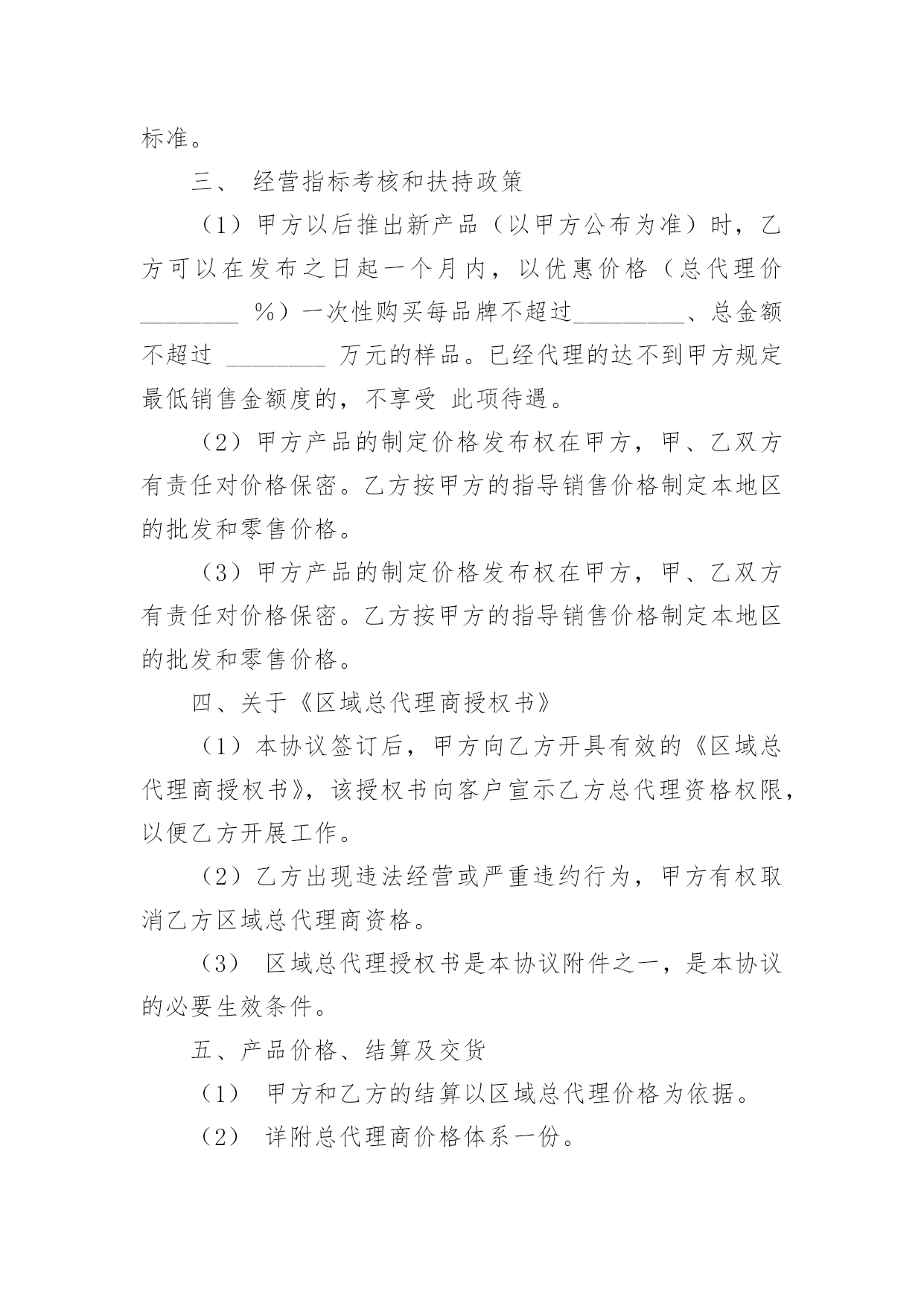 标准。

三、 经营指标考核和扶持政策

（1）甲方以后推出新产品（以甲方公布为准）时，乙方可以在发布之日起一个月内，以优惠价格（总代理价________ %）一次性购买每品牌不超过_________、总金额不超过 ________ 万元的样品。已经代理的达不到甲方规定最低销售金额度的，不享受 此项待遇。

（2）甲方产品的制定价格发布权在甲方，甲、乙双方有责任对价格保密。乙方按甲方的指导销售价格制定本地区的批发和零售价格。

（3）甲方产品的制定价格发布权在甲方，甲、乙双方有责任对价格保密。乙方按甲方的指导销售价格制定本地区的批发和零售价格。

四、关于《区域总代理商授权书》

（1）本协议签订后，甲方向乙方开具有效的《区域总代理商授权书》，该授权书向客户宣示乙方总代理资格权限，以便乙方开展工作。

（2）乙方出现违法经营或严重违约行为，甲方有权取消乙方区域总代理商资格。

（3） 区域总代理授权书是本协议附件之一，是本协议的必要生效条件。

五、产品价格、结算及交货

（1） 甲方和乙方的结算以区域总代理价格为依据。

（2） 详附总代理商价格体系一份。